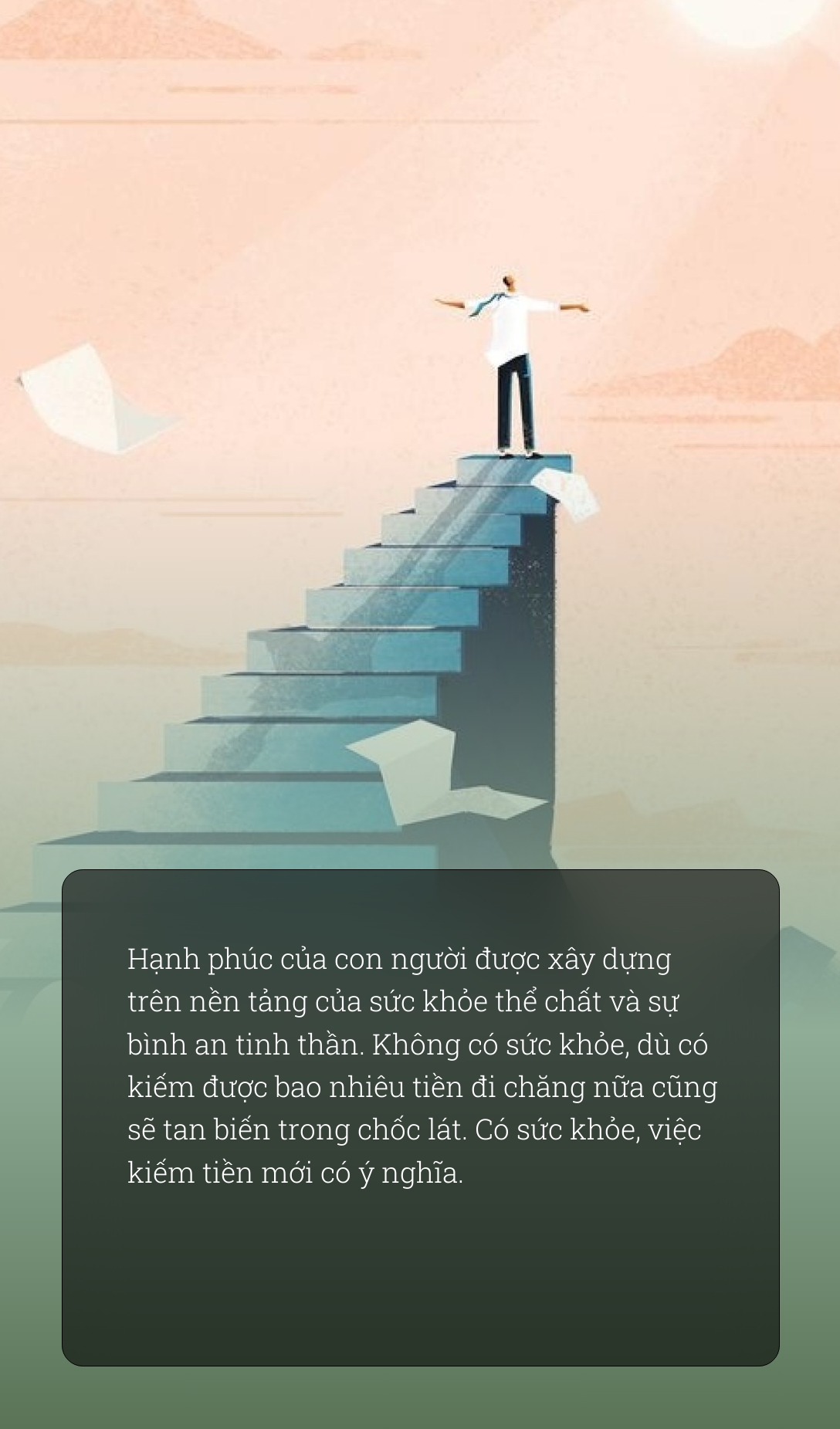 Hạnh phúc của con người được xây dựng trên nền tảng của sức khỏe thể chất và sự bình an tinh thần. Không có sức khỏe, dù có kiếm được bao nhiêu tiền đi chăng nữa cũng sẽ tan biến trong chốc lát. Có sức khỏe, việc kiếm tiền mới có ý nghĩa.